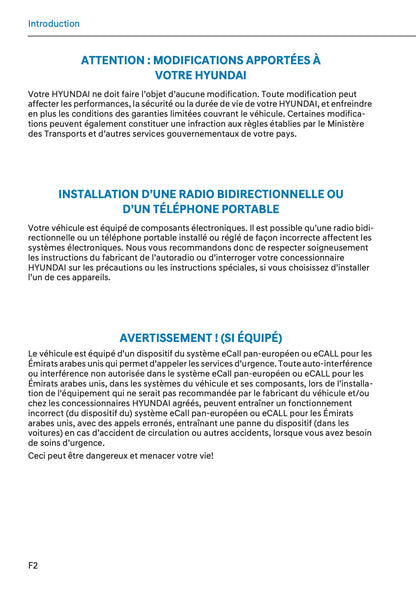 Introduction

ATTENTION : MODIFICATIONS APPORTÉES À VOTRE HYUNDAI

Votre HYUNDAI ne doit faire l'objet d'aucune modification. Toute modification peut affecter les performances, la sécurité ou la durée de vie de votre HYUNDAI, et enfreindre en plus les conditions des garanties limitées couvrant le véhicule. Certaines modifications peuvent également constituer une infraction aux règles établies par le Ministère des Transports et d'autres services gouvernementaux de votre pays.

INSTALLATION D'UNE RADIO BIDIRECTIONNELLE OU D'UN TÉLÉPHONE PORTABLE

Votre véhicule est équipé de composants électroniques. Il est possible qu'une radio bidirectionnelle ou un téléphone portable installé ou réglé de façon incorrecte affectent les systèmes électroniques. Nous vous recommandons donc de respecter soigneusement les instructions du fabricant de l'autoradio ou d'interroger votre concessionnaire HYUNDAI sur les précautions ou les instructions spéciales, si vous choisissez d'installer l'un de ces appareils.

AVERTISSEMENT ! (SI ÉQUIPÉ)

Le véhicule est équipé d'un dispositif du système eCall pan-européen ou eCALL pour les Émirats arabes unis qui permet d'appeler les services d'urgence. Toute auto-interférence ou interférence non autorisée dans le système eCall pan-européen ou eCALL pour les Émirats arabes unis, dans les systèmes du véhicule et ses composants, lors de l'installation de l'équipement qui ne serait pas recommandée par le fabricant du véhicule et/ou chez les concessionnaires HYUNDAI agréés, peuvent entraîner un fonctionnement incorrect (du dispositif du) système eCall pan-européen ou eCALL pour les Émirats arabes unis, avec des appels erronés, entraînant une panne du dispositif (dans les voitures) en cas d'accident de circulation ou autres accidents, lorsque vous avez besoin de soins d'urgence.

Ceci peut être dangereux et menacer votre vie!

F2